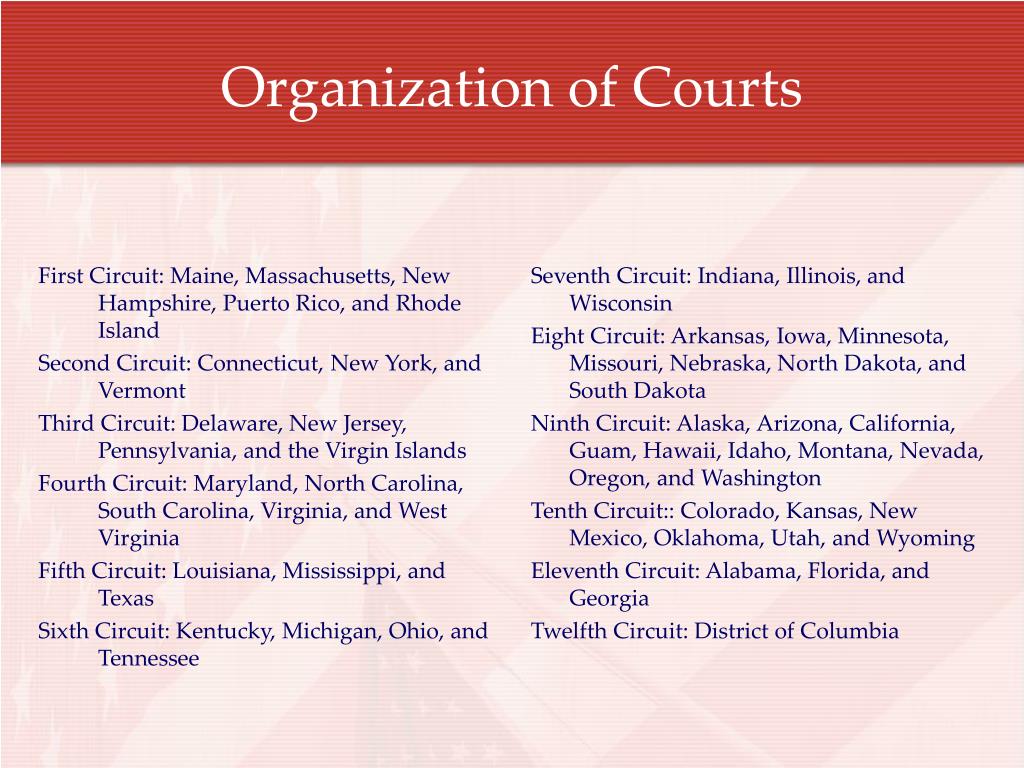 Organization of Courts

First Circuit: Maine, Massachusetts, New Hampshire, Puerto Rico, and Rhode Island

Second Circuit: Connecticut, New York, and Vermont

Third Circuit: Delaware, New Jersey, Pennsylvania, and the Virgin Islands

Fourth Circuit: Maryland, North Carolina, South Carolina, Virginia, and West Virginia

Fifth Circuit: Louisiana, Mississippi, and Texas

Sixth Circuit: Kentucky, Michigan, Ohio, and Tennessee

Seventh Circuit: Indiana, Illinois, and Wisconsin

Eight Circuit: Arkansas, Iowa, Minnesota, Missouri, Nebraska, North Dakota, and South Dakota

Ninth Circuit: Alaska, Arizona, California, Guam, Hawaii, Idaho, Montana, Nevada, Oregon, and Washington

Tenth Circuit:: Colorado, Kansas, New Mexico, Oklahoma, Utah, and Wyoming

Eleventh Circuit: Alabama, Florida, and Georgia

Twelfth Circuit: District of Columbia